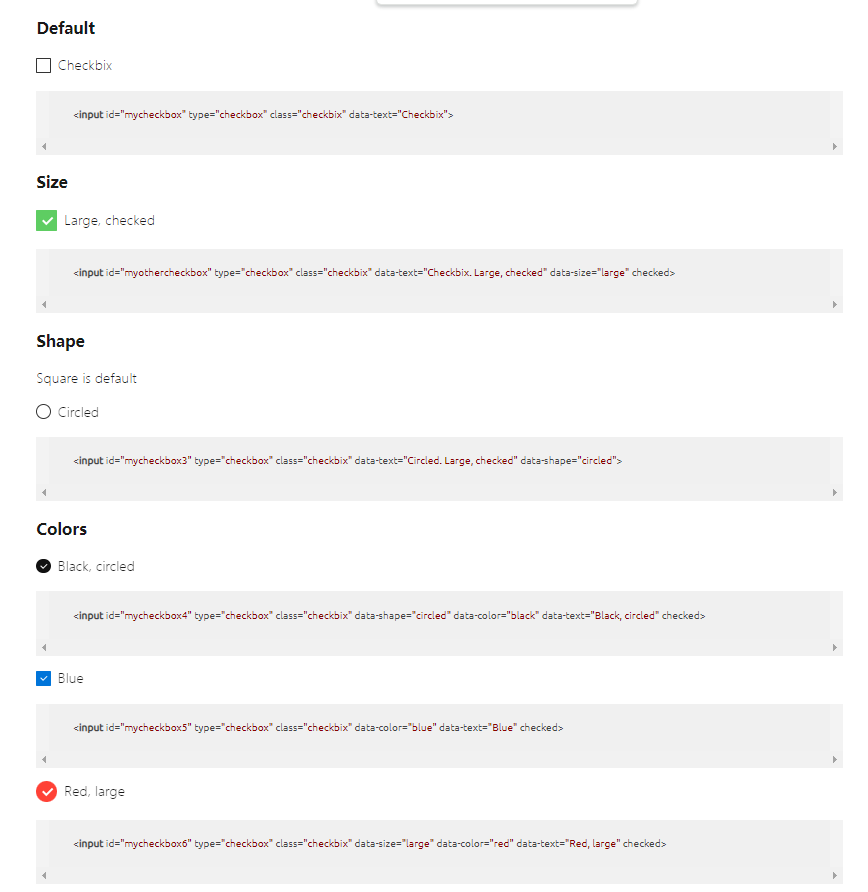 Default

Checkbix

<input id="mycheckbox" type="checkbox" class="checkbix" data-text="Checkbix">

Size

Large, checked

<input id="myothercheckbox" type="checkbox" class="checkbix" data-text="Checkbix. Large, checked" data-size="large" checked>

Shape

Square is default

Circled

<input id="mycheckbox3" type="checkbox" class="checkbix" data-text="Circled. Large, checked" data-shape="circled">

Colors

Black, circled

<input id="mycheckbox4" type="checkbox" class="checkbix" data-shape="circled" data-color="black" data-text="Black, circled" checked>

Blue

<input id="mycheckbox5" type="checkbox" class="checkbix" data-color="blue" data-text="Blue" checked>

Red, large

<input id="mycheckbox6" type="checkbox" class="checkbix" data-size="large" data-color="red" data-text="Red, large" checked>